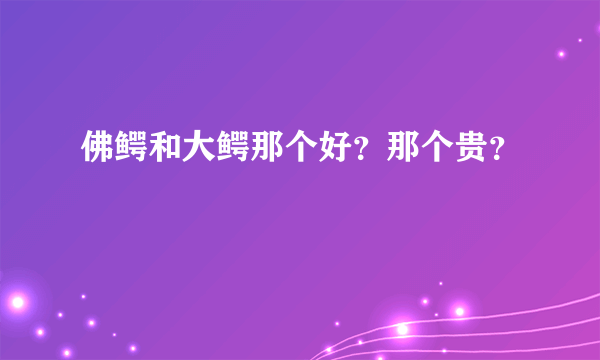 佛鳄和大鳄那个好？那个贵？